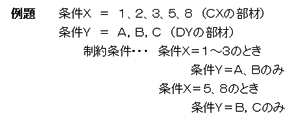 例題　条件X　=　1、2、3、5、8（CXの部材）
条件Y　=　A, B, C（DYの部材）
制約条件・・・　条件X＝1～3のとき
条件Y＝A、Bのみ
条件X＝5、8のとき
条件Y＝B, Cのみ